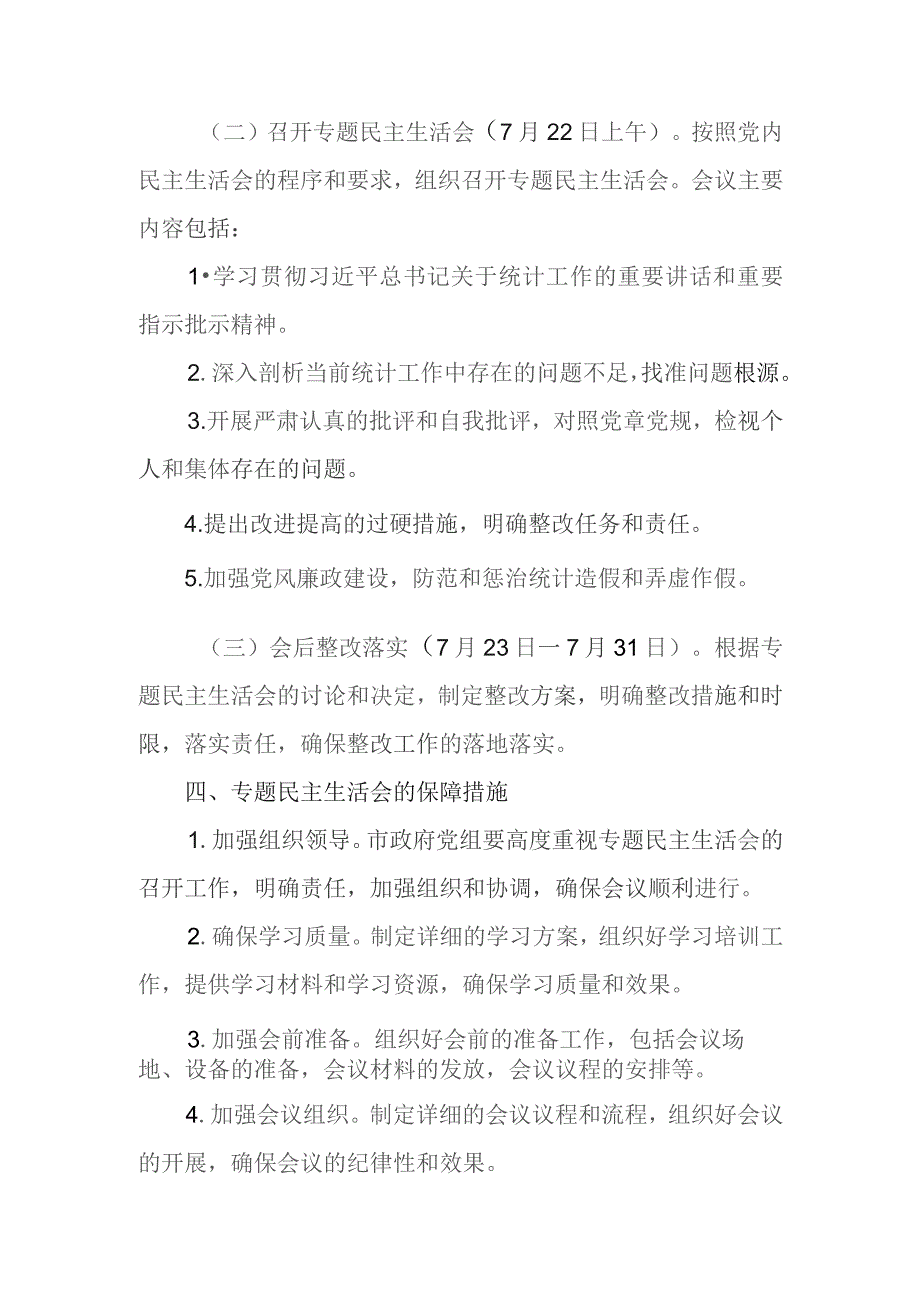 （二）召开专题民主生活会（7月22日上午）。按照党内民主生活会的程序和要求，组织召开专题民主生活会。会议主要内容包括：

1•学习贯彻习近平总书记关于统计工作的重要讲话和重要指示批示精神。

2.深入剖析当前统计工作中存在的问题不足,找准问题根源。

3.开展严肃认真的批评和自我批评，对照党章党规，检视个人和集体存在的问题。

4.提出改进提高的过硬措施，明确整改任务和责任。

5.加强党风廉政建设，防范和惩治统计造假和弄虚作假。

（三）会后整改落实（7月23日一7月31日）。根据专题民主生活会的讨论和决定，制定整改方案，明确整改措施和时限，落实责任，确保整改工作的落地落实。

四、专题民主生活会的保障措施

1.加强组织领导。市政府党组要高度重视专题民主生活会的召开工作，明确责任，加强组织和协调，确保会议顺利进行。

2.确保学习质量。制定详细的学习方案，组织好学习培训工作，提供学习材料和学习资源，确保学习质量和效果。

3.加强会前准备。组织好会前的准备工作，包括会议场地、设备的准备，会议材料的发放，会议议程的安排等。

4.加强会议组织。制定详细的会议议程和流程，组织好会议的开展，确保会议的纪律性和效果。